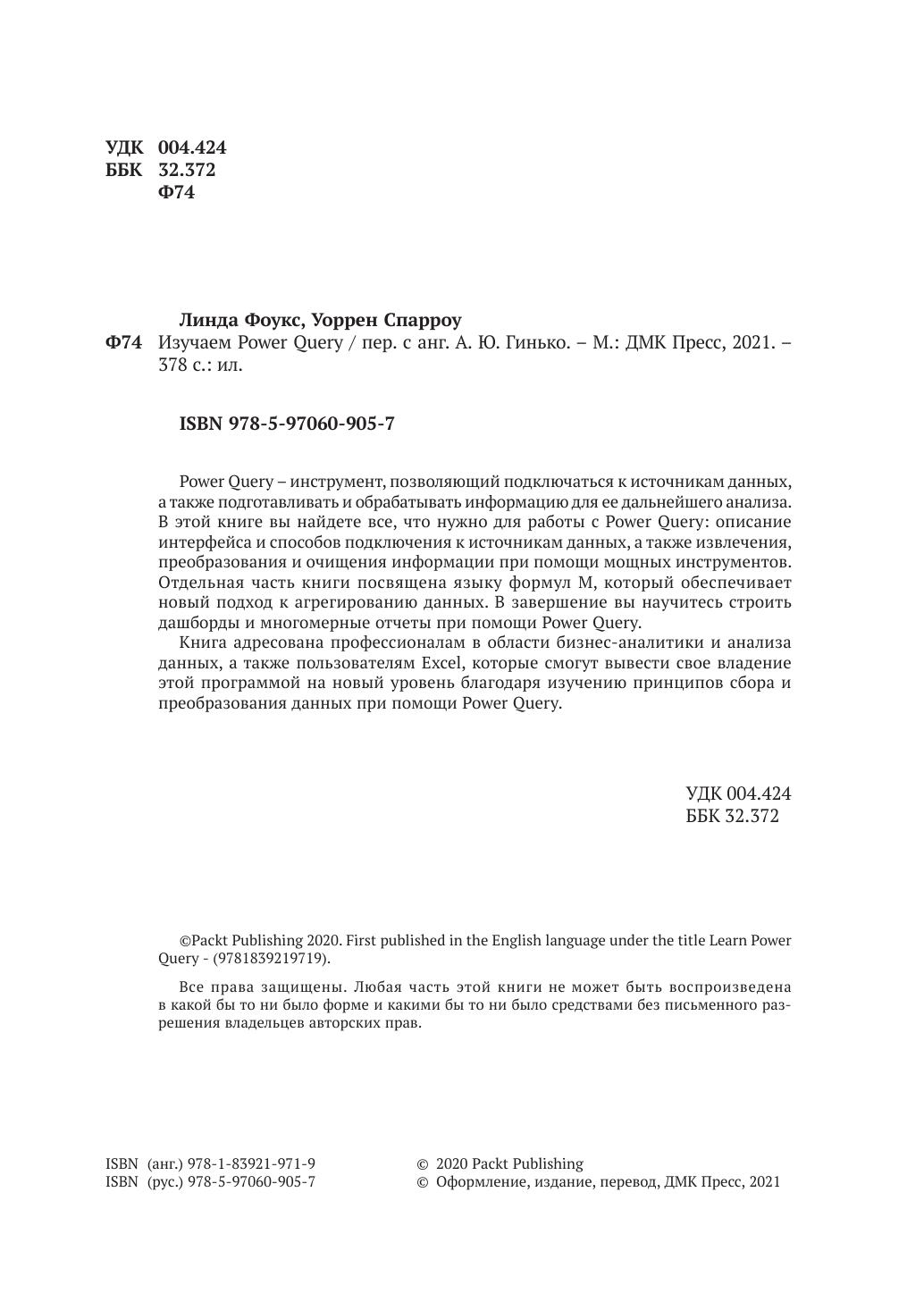 УДК 004.424
ББК 32.372
Ф74

Линда Фоукс, Уоррен Спарроу
Ф74 Изучаем Power Query / пер. с анг. А. Ю. Гинько. – М.: ДМК Пресс, 2021. – 378 с.: ил.

ISBN 978-5-97060-905-7

Power Query – инструмент, позволяющий подключаться к источникам данных, а также подготавливать и обрабатывать информацию для ее дальнейшего анализа. В этой книге вы найдете все, что нужно для работы с Power Query: описание интерфейса и способов подключения к источникам данных, а также извлечения, преобразования и очищения информации при помощи мощных инструментов. Отдельная часть книги посвящена языку формул M, который обеспечивает новый подход к агрегированию данных. В завершение вы научитесь строить дашборды и многомерные отчеты при помощи Power Query.

Книга адресована профессионалам в области бизнес-аналитики и анализа данных, а также пользователям Excel, которые смогут вывести свое владение этой программой на новый уровень благодаря изучению принципов сбора и преобразования данных при помощи Power Query.

УДК 004.424
ББК 32.372

©Packt Publishing 2020. First published in the English language under the title Learn Power Query - (9781839219719).

Все права защищены. Любая часть этой книги не может быть воспроизведена в какой бы то ни было форме и какими бы то ни было средствами без письменного разрешения владельцев авторских прав.

ISBN (анг.) 978-1-83921-971-9
ISBN (рус.) 978-5-97060-905-7

© 2020 Packt Publishing
© Оформление, издание, перевод, ДМК Пресс, 2021